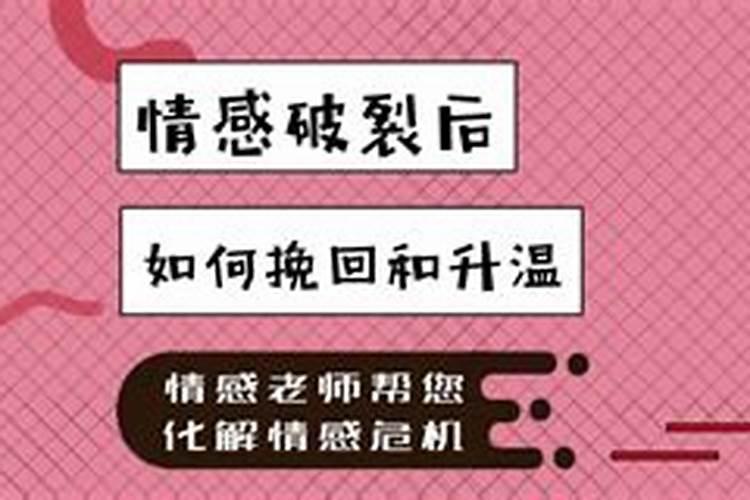 情感破裂后

如何挽回和升温

情感老师帮您
化解情感危机